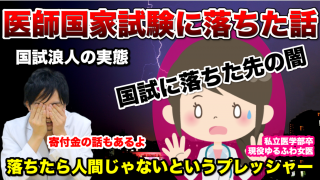 医師国家試験に落ちた話

国試浪人の実態

国試に落ちた先の闇

寄付金の話もあるよ

私立医学部卒
現役ゆるふわ女医

落ちたら人間じゃないというプレッシャー